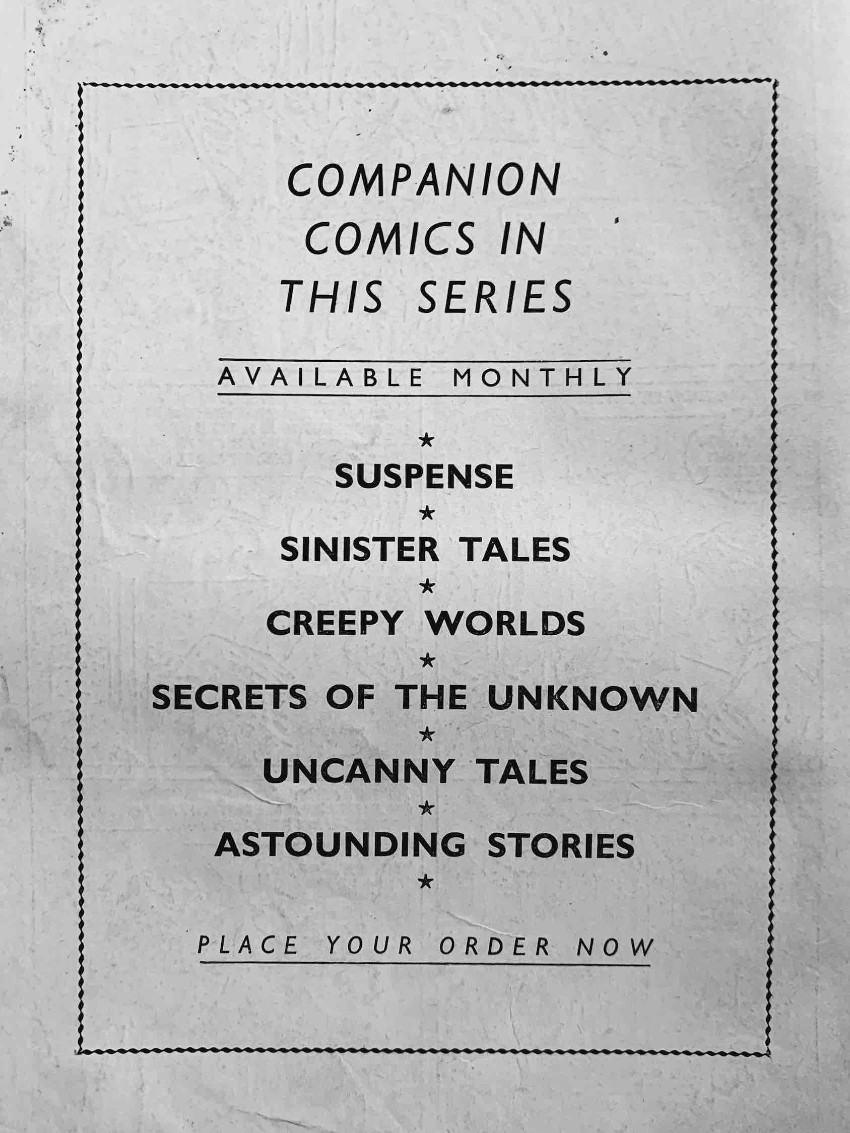 COMPANION
COMICS IN
THIS SERIES

AVAILABLE MONTHLY

★
SUSPENSE
★
SINISTER TALES
★
CREEPY WORLDS
★
SECRETS OF THE UNKNOWN
★
UNCANNY TALES
★
ASTOUNDING STORIES
★

PLACE YOUR ORDER NOW